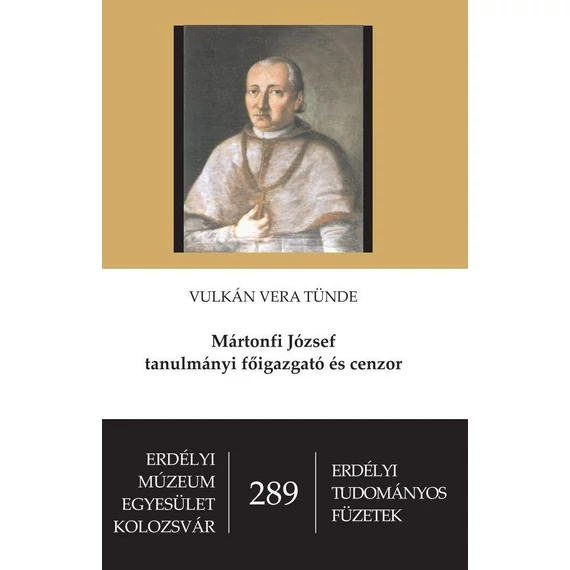 VULKÁN VERA TÜNDE

Mártonfi József
tanulmányi főigazgató és cenzor

ERDÉLYI
MÚZEUM
EGYESÜLET
KOLOZSVÁR

289

ERDÉLYI
TUDOMÁNYOS
FÜZETEK